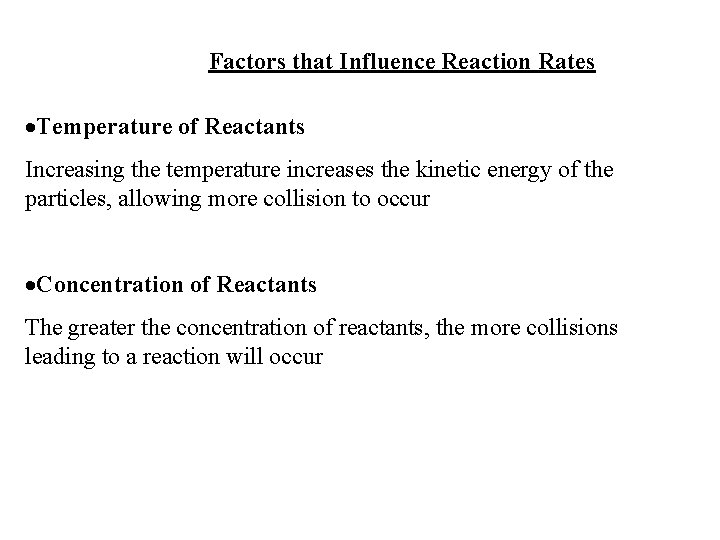 Factors that Influence Reaction Rates

•Temperature of Reactants

Increasing the temperature increases the kinetic energy of the particles, allowing more collision to occur

•Concentration of Reactants

The greater the concentration of reactants, the more collisions leading to a reaction will occur